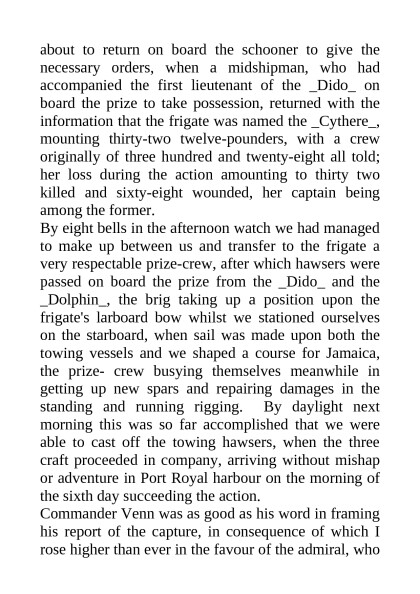 about to return on board the schooner to give the necessary orders, when a midshipman, who had accompanied the first lieutenant of the _Dido_ on board the prize to take possession, returned with the information that the frigate was named the _Cythere_, mounting thirty-two twelve-pounders, with a crew originally of three hundred and twenty-eight all told; her loss during the action amounting to thirty two killed and sixty-eight wounded, her captain being among the former.
By eight bells in the afternoon watch we had managed to make up between us and transfer to the frigate a very respectable prize-crew, after which hawsers were passed on board the prize from the _Dido_ and the _Dolphin_, the brig taking up a position upon the frigate's larboard bow whilst we stationed ourselves on the starboard, when sail was made upon both the towing vessels and we shaped a course for Jamaica, the prize- crew busying themselves meanwhile in getting up new spars and repairing damages in the standing and running rigging. By daylight next morning this was so far accomplished that we were able to cast off the towing hawsers, when the three craft proceeded in company, arriving without mishap or adventure in Port Royal harbour on the morning of the sixth day succeeding the action.
Commander Venn was as good as his word in framing his report of the capture, in consequence of which I rose higher than ever in the favour of the admiral, who